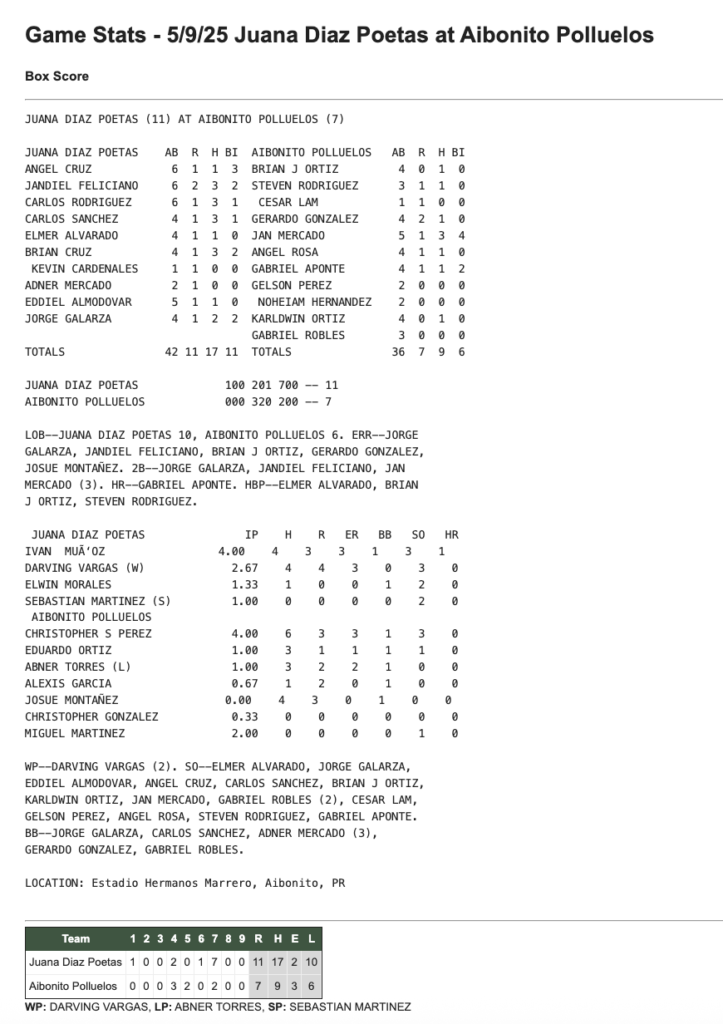 Game Stats - 5/9/25 Juana Diaz Poetas at Aibonito Polluelos

Box Score

JUANA DIAZ POETAS (11) AT AIBONITO POLLUELOS (7)

| JUANA DIAZ POETAS | AB | R | H | BI | AIBONITO POLLUELOS | AB | R | H | BI |
|---|---|---|---|---|---|---|---|---|---|
| ANGEL CRUZ | 6 | 1 | 1 | 3 | BRIAN J ORTIZ | 4 | 0 | 1 | 0 |
| JANDIEL FELICIANO | 6 | 2 | 3 | 2 | STEVEN RODRIGUEZ | 3 | 1 | 1 | 0 |
| CARLOS RODRIGUEZ | 6 | 1 | 3 | 1 | CESAR LAM | 1 | 1 | 0 | 0 |
| CARLOS SANCHEZ | 4 | 1 | 3 | 1 | GERARDO GONZALEZ | 4 | 2 | 1 | 0 |
| ELMER ALVARADO | 4 | 1 | 1 | 0 | JAN MERCADO | 5 | 1 | 3 | 4 |
| BRIAN CRUZ | 4 | 1 | 3 | 2 | ANGEL ROSA | 4 | 1 | 1 | 0 |
| KEVIN CARDENALES | 1 | 1 | 0 | 0 | GABRIEL APONTE | 4 | 1 | 1 | 2 |
| ADNER MERCADO | 2 | 1 | 0 | 0 | GELSON PEREZ | 2 | 0 | 0 | 0 |
| EDDIEL ALMODOVAR | 5 | 1 | 1 | 0 | NOHEIAM HERNANDEZ | 2 | 0 | 0 | 0 |
| JORGE GALARZA | 4 | 1 | 2 | 2 | KARLDWIN ORTIZ | 4 | 0 | 1 | 0 |
| | | | | | GABRIEL ROBLES | 3 | 0 | 0 | 0 |
| TOTALS | 42 | 11 | 17 | 11 | TOTALS | 36 | 7 | 9 | 6 |

JUANA DIAZ POETAS 100 201 700 -- 11
AIBONITO POLLUELOS 000 320 200 -- 7

LOB--JUANA DIAZ POETAS 10, AIBONITO POLLUELOS 6. ERR--JORGE GALARZA, JANDIEL FELICIANO, BRIAN J ORTIZ, GERARDO GONZALEZ, JOSUE MONTAÑEZ. 2B--JORGE GALARZA, JANDIEL FELICIANO, JAN MERCADO (3). HR--GABRIEL APONTE. HBP--ELMER ALVARADO, BRIAN J ORTIZ, STEVEN RODRIGUEZ.

| JUANA DIAZ POETAS | IP | H | R | ER | BB | SO | HR |
|---|---|---|---|---|---|---|---|
| IVAN MUÃ'OZ | 4.00 | 4 | 3 | 3 | 1 | 3 | 1 |
| DARVING VARGAS (W) | 2.67 | 4 | 4 | 3 | 0 | 3 | 0 |
| ELWIN MORALES | 1.33 | 1 | 0 | 0 | 1 | 2 | 0 |
| SEBASTIAN MARTINEZ (S) | 1.00 | 0 | 0 | 0 | 0 | 2 | 0 |
| AIBONITO POLLUELOS | | | | | | | |
| CHRISTOPHER S PEREZ | 4.00 | 6 | 3 | 3 | 1 | 3 | 0 |
| EDUARDO ORTIZ | 1.00 | 3 | 1 | 1 | 1 | 1 | 0 |
| ABNER TORRES (L) | 1.00 | 3 | 2 | 2 | 1 | 0 | 0 |
| ALEXIS GARCIA | 0.67 | 1 | 2 | 0 | 1 | 0 | 0 |
| JOSUE MONTAÑEZ | 0.00 | 4 | 3 | 0 | 1 | 0 | 0 |
| CHRISTOPHER GONZALEZ | 0.33 | 0 | 0 | 0 | 0 | 0 | 0 |
| MIGUEL MARTINEZ | 2.00 | 0 | 0 | 0 | 0 | 1 | 0 |

WP--DARVING VARGAS (2). SO--ELMER ALVARADO, JORGE GALARZA, EDDIEL ALMODOVAR, ANGEL CRUZ, CARLOS SANCHEZ, BRIAN J ORTIZ, KARLDWIN ORTIZ, JAN MERCADO, GABRIEL ROBLES (2), CESAR LAM, GELSON PEREZ, ANGEL ROSA, STEVEN RODRIGUEZ, GABRIEL APONTE. BB--JORGE GALARZA, CARLOS SANCHEZ, ADNER MERCADO (3), GERARDO GONZALEZ, GABRIEL ROBLES.

LOCATION: Estadio Hermanos Marrero, Aibonito, PR

| Team | 1 | 2 | 3 | 4 | 5 | 6 | 7 | 8 | 9 | R | H | E | L |
|---|---|---|---|---|---|---|---|---|---|---|---|---|---|
| Juana Diaz Poetas | 1 | 0 | 0 | 2 | 0 | 1 | 7 | 0 | 0 | 11 | 17 | 2 | 10 |
| Aibonito Polluelos | 0 | 0 | 0 | 3 | 2 | 0 | 2 | 0 | 0 | 7 | 9 | 3 | 6 |

WP: DARVING VARGAS, LP: ABNER TORRES, SP: SEBASTIAN MARTINEZ